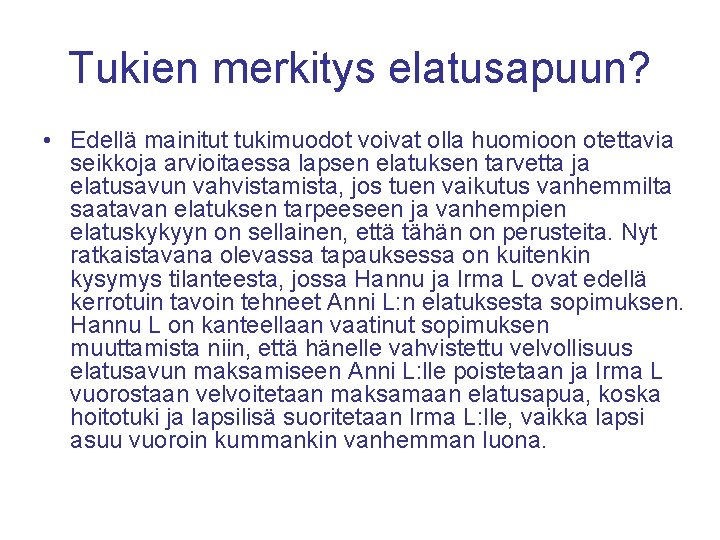 Tukien merkitys elatusapuun?

• Edellä mainitut tukimuodot voivat olla huomioon otettavia seikkoja arvioitaessa lapsen elatuksen tarvetta ja elatusavun vahvistamista, jos tuen vaikutus vanhemmilta saatavan elatuksen tarpeeseen ja vanhempien elatuskykyyn on sellainen, että tähän on perusteita. Nyt ratkaistavana olevassa tapauksessa on kuitenkin kysymys tilanteesta, jossa Hannu ja Irma L ovat edellä kerrotuin tavoin tehneet Anni L:n elatuksesta sopimuksen. Hannu L on kanteellaan vaatinut sopimuksen muuttamista niin, että hänelle vahvistettu velvollisuus elatusavun maksamiseen Anni L:lle poistetaan ja Irma L vuorostaan velvoitetaan maksamaan elatusapua, koska hoitotuki ja lapsilisä suoritetaan Irma L:lle, vaikka lapsi asuu vuoroin kummankin vanhemman luona.